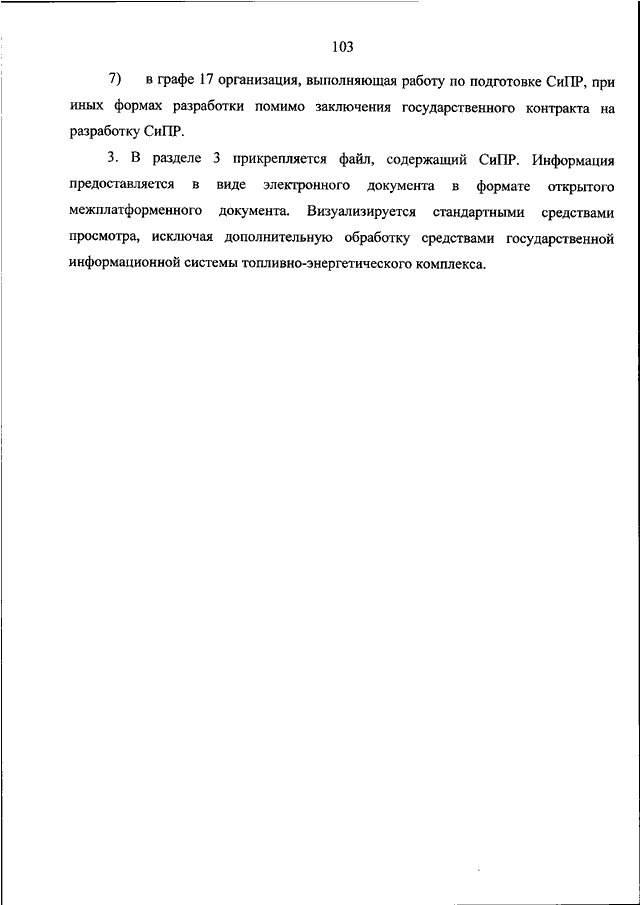 103

7) в графе 17 организация, выполняющая работу по подготовке СиПР, при иных формах разработки помимо заключения государственного контракта на разработку СиПР.

3. В разделе 3 прикрепляется файл, содержащий СиПР. Информация предоставляется в виде электронного документа в формате открытого межплатформенного документа. Визуализируется стандартными средствами просмотра, исключая дополнительную обработку средствами государственной информационной системы топливно-энергетического комплекса.